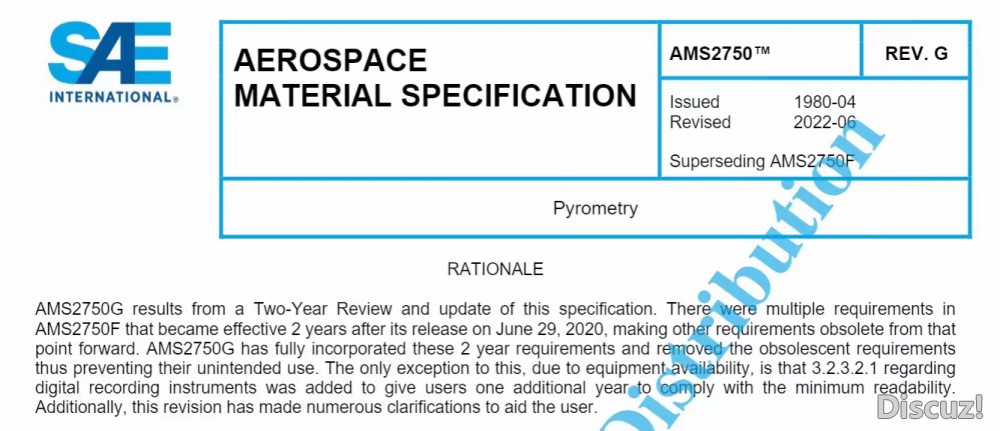 SAE INTERNATIONAL®

AEROSPACE MATERIAL SPECIFICATION

AMS2750™

REV. G

Issued 1980-04
Revised 2022-06

Superseding AMS2750F

Pyrometry

RATIONALE

AMS2750G results from a Two-Year Review and update of this specification. There were multiple requirements in AMS2750F that became effective 2 years after its release on June 29, 2020, making other requirements obsolete from that point forward. AMS2750G has fully incorporated these 2 year requirements and removed the obsolescent requirements thus preventing their unintended use. The only exception to this, due to equipment availability, is that 3.2.3.2.1 regarding digital recording instruments was added to give users one additional year to comply with the minimum readability. Additionally, this revision has made numerous clarifications to aid the user.

Distribution

Discuz!